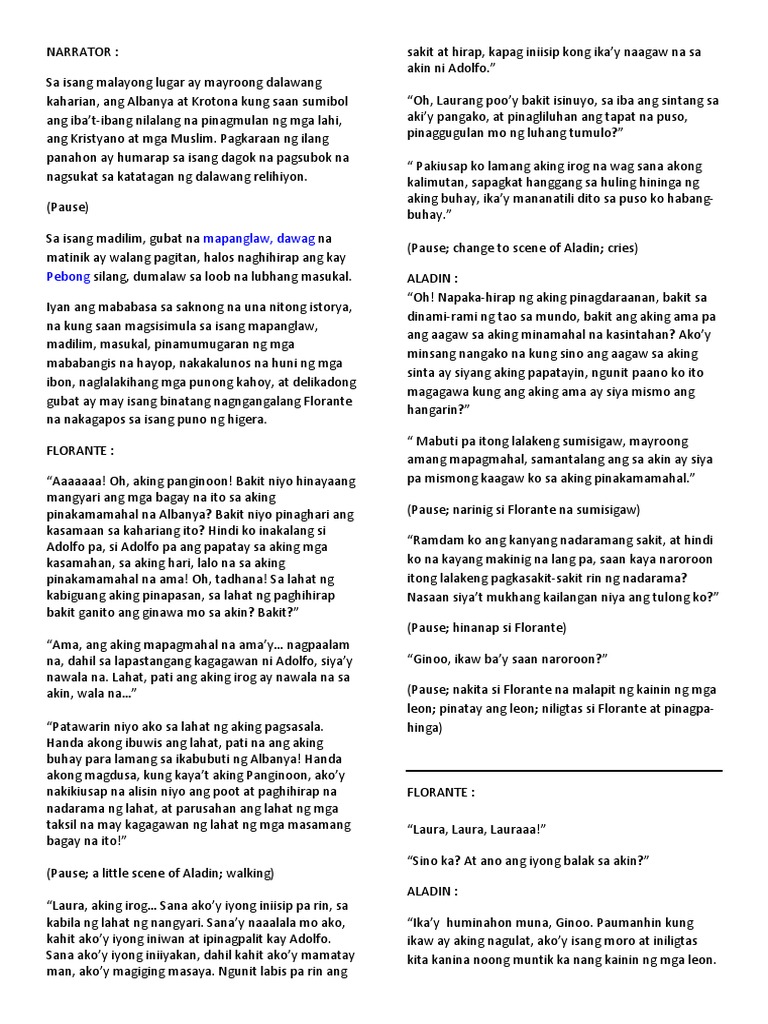 NARRATOR :

Sa isang malayong lugar ay mayroong dalawang kaharian, ang Albanya at Krotona kung saan sumibol ang iba't-ibang nilalang na pinagmulan ng mga lahi, ang Kristyano at mga Muslim. Pagkaraan ng ilang panahon ay humarap sa isang dagok na pagsubok na nagsukat sa katatagan ng dalawang relihiyon.

(Pause)

Sa isang madilim, gubat na mapanglaw, dawag na matinik ay walang pagitan, halos naghihirap ang kay Pebong silang, dumalaw sa loob na lubhang masukal.

Iyan ang mababasa sa saknong na una nitong istorya, na kung saan magsisimula sa isang mapanglaw, madilim, masukal, pinamumugaran ng mga mababangis na hayop, nakakalunos na huni ng mga ibon, naglalakihang mga punong kahoy, at delikadong gubat ay may isang binatang nagngangalang Florante na nakagapos sa isang puno ng higera.

FLORANTE :

"Aaaaaaa! Oh, aking panginoon! Bakit niyo hinayaang mangyari ang mga bagay na ito sa aking pinakamamahal na Albanya? Bakit niyo pinaghari ang kasamaan sa kahariang ito? Hindi ko inakalang si Adolfo pa, si Adolfo pa ang papatay sa aking mga kasamahan, sa aking hari, lalo na sa aking pinakamamahal na ama! Oh, tadhana! Sa lahat ng kabiguang aking pinapasan, sa lahat ng paghihirap bakit ganito ang ginawa mo sa akin? Bakit?"

"Ama, ang aking mapagmahal na ama'y... nagpaalam na, dahil sa lapastangang kagagawan ni Adolfo, siya'y nawala na. Lahat, pati ang aking irog ay nawala na sa akin, wala na..."

"Patawarin niyo ako sa lahat ng aking pagsasala. Handa akong ibuwis ang lahat, pati na ang aking buhay para lamang sa ikabubuti ng Albanya! Handa akong magdusa, kung kaya't aking Panginoon, ako'y nakikiusap na alisin niyo ang poot at paghihirap na nadarama ng lahat, at parusahan ang lahat ng mga taksil na may kagagawan ng lahat ng mga masamang bagay na ito!"

(Pause; a little scene of Aladin; walking)

"Laura, aking irog... Sana ako'y iyong iniisip pa rin, sa kabila ng lahat ng nangyari. Sana'y naaalala mo ako, kahit ako'y iyong iniwan at ipinagpalit kay Adolfo. Sana ako'y iyong iniiyakan, dahil kahit ako'y mamatay man, ako'y magiging masaya. Ngunit labis pa rin ang sakit at hirap, kapag iniisip kong ika'y naagaw na sa akin ni Adolfo."

"Oh, Laurang poo'y bakit isinuyo, sa iba ang sintang sa aki'y pangako, at pinagliluhan ang tapat na puso, pinaggugulan mo ng luhang tumulo?"

" Pakiusap ko lamang aking irog na wag sana akong kalimutan, sapagkat hanggang sa huling hininga ng aking buhay, ika'y mananatili dito sa puso ko habang-buhay."

(Pause; change to scene of Aladin; cries)

ALADIN :
"Oh! Napaka-hirap ng aking pinagdaraanan, bakit sa dinami-rami ng tao sa mundo, bakit ang aking ama pa ang aagaw sa aking minamahal na kasintahan? Ako'y minsang nangako na kung sino ang aagaw sa aking sinta ay siyang aking papatayin, ngunit paano ko ito magagawa kung ang aking ama ay siya mismo ang hangarin?"

" Mabuti pa itong lalakeng sumisigaw, mayroong amang mapagmahal, samantalang ang sa akin ay siya pa mismong kaagaw ko sa aking pinakamamahal."

(Pause; narinig si Florante na sumisigaw)

"Ramdam ko ang kanyang nadaramang sakit, at hindi ko na kayang makinig na lang pa, saan kaya naroroon itong lalakeng pagkasakit-sakit rin ng nadarama? Nasaan siya't mukhang kailangan niya ang tulong ko?"

(Pause; hinanap si Florante)

"Ginoo, ikaw ba'y saan naroroon?"

(Pause; nakita si Florante na malapit ng kainin ng mga leon; pinatay ang leon; niligtas si Florante at pinagpahinga)

FLORANTE :

"Laura, Laura, Lauraaa!"

"Sino ka? At ano ang iyong balak sa akin?"

ALADIN :

"Ika'y huminahon muna, Ginoo. Paumanhin kung ikaw ay aking nagulat, ako'y isang moro at iniligtas kita kanina noong muntik ka nang kainin ng mga leon.